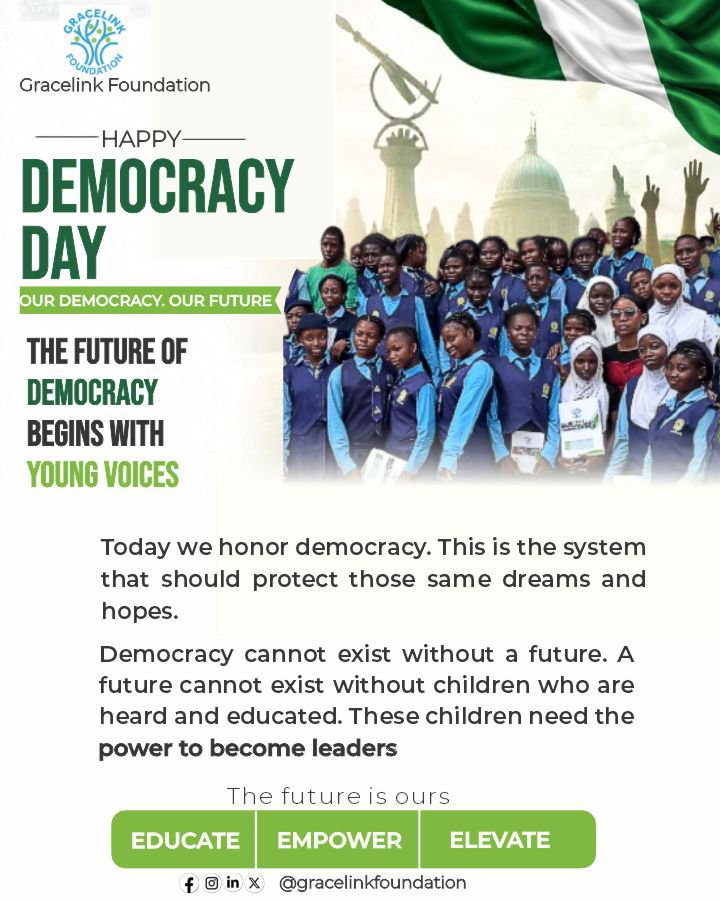 GRACELINK FOUNDATION
Gracelink Foundation

HAPPY
DEMOCRACY
DAY

OUR DEMOCRACY. OUR FUTURE

THE FUTURE OF
DEMOCRACY
BEGINS WITH
YOUNG VOICES

Today we honor democracy. This is the system that should protect those same dreams and hopes.

Democracy cannot exist without a future. A future cannot exist without children who are heard and educated. These children need the power to become leaders

The future is ours

EDUCATE EMPOWER ELEVATE

@gracelinkfoundation